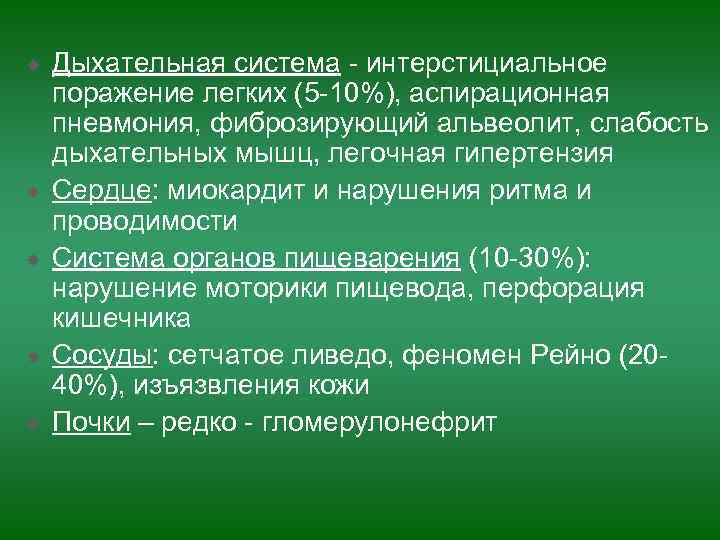 Дыхательная система - интерстициальное поражение легких (5-10%), аспирационная пневмония, фиброзирующий альвеолит, слабость дыхательных мышц, легочная гипертензия

Сердце: миокардит и нарушения ритма и проводимости

Система органов пищеварения (10-30%): нарушение моторики пищевода, перфорация кишечника

Сосуды: сетчатое ливедо, феномен Рейно (20-40%), изъязвления кожи

Почки – редко - гломерулонефрит